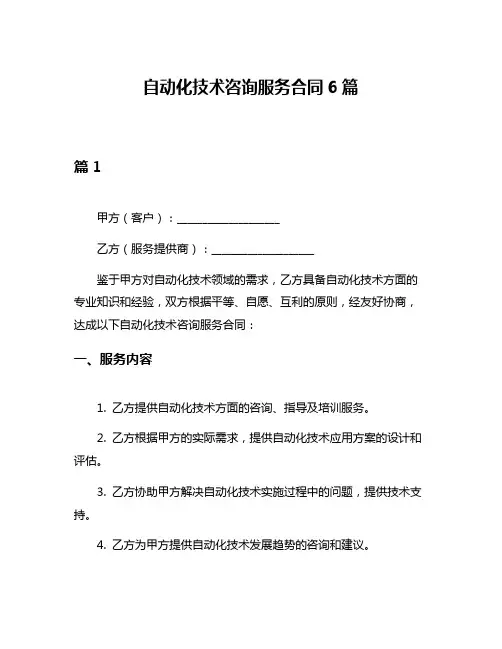 自动化技术咨询服务合同 6 篇

篇 1

甲方（客户）：__________________

乙方（服务提供商）：__________________

鉴于甲方对自动化技术领域的需求，乙方具备自动化技术方面的专业知识和经验，双方根据平等、自愿、互利的原则，经友好协商，达成以下自动化技术咨询服务合同：

一、服务内容

1. 乙方提供自动化技术方面的咨询、指导及培训服务。

2. 乙方根据甲方的实际需求，提供自动化技术应用方案的设计和评估。

3. 乙方协助甲方解决自动化技术实施过程中的问题，提供技术支持。

4. 乙方为甲方提供自动化技术发展趋势的咨询和建议。